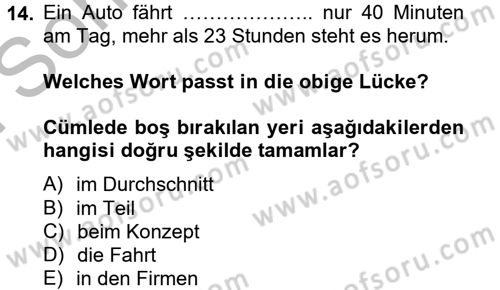 14. Ein Auto fährt ……………….. nur 40 Minuten am Tag, mehr als 23 Stunden steht es herum.

Welches Wort passt in die obige Lücke?

Cümlede boş bırakılan yeri aşağıdakilerden hangisi doğru şekilde tamamlar?

A) im Durchschnitt
B) im Teil
C) beim Konzept
D) die Fahrt
E) in den Firmen

www.aofsoru.com